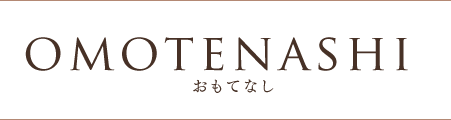 OMOTENASHI
おもてなし